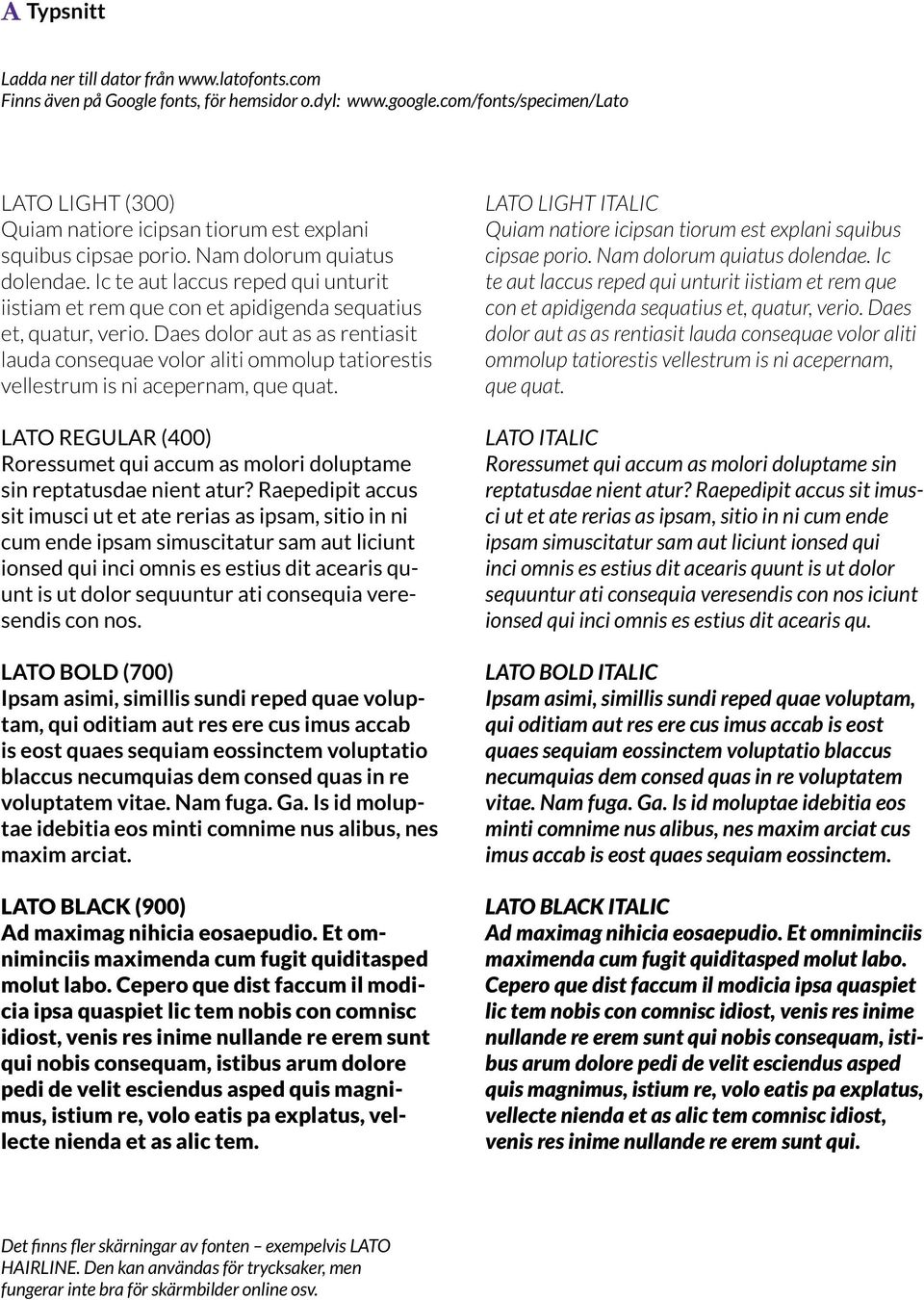 A Typsnitt

Ladda ner till dator från www.latofonts.com
Finns även på Google fonts, för hemsidor o.dyl: www.google.com/fonts/specimen/Lato

LATO LIGHT (300)
Quiam natiore icipsan tiorum est explani squibus cipsae porio. Nam dolorum quiatus dolendae. Ic te aut laccus reped qui unturit iistiam et rem que con et apidigenda sequatius et, quatur, verio. Daes dolor aut as as rentiasit lauda consequae volor aliti ommolup tatiorestis vellestrum is ni acepernam, que quat.

LATO REGULAR (400)
Roressumet qui accum as molori doluptame sin reptatusdae nient atur? Raepedipit accus sit imusci ut et ate rerias as ipsam, sitio in ni cum ende ipsam simuscitatur sam aut liciunt ionsed qui inci omnis es estius dit acearis quunt is ut dolor sequuntur ati consequia veresendis con nos.

LATO BOLD (700)
Ipsam asimi, simillis sundi reped quae voluptam, qui oditiam aut res ere cus imus accab is eost quaes sequiam eossinctem voluptatio blaccus necumquias dem consed quas in re voluptatem vitae. Nam fuga. Ga. Is id moluptae idebitia eos minti comnime nus alibus, nes maxim arciat.

LATO BLACK (900)
Ad maximag nihicia eosaepudio. Et omniminciis maximenda cum fugit quiditasped molut labo. Cepero que dist faccum il modicia ipsa quaspiet lic tem nobis con comnisc idiost, venis res inime nullande re erem sunt qui nobis consequam, istibus arum dolore pedi de velit esciendus asped quis magnimus, istium re, volo eatis pa explatus, vellecte nienda et as alic tem.

LATO LIGHT ITALIC
Quiam natiore icipsan tiorum est explani squibus cipsae porio. Nam dolorum quiatus dolendae. Ic te aut laccus reped qui unturit iistiam et rem que con et apidigenda sequatius et, quatur, verio. Daes dolor aut as as rentiasit lauda consequae volor aliti ommolup tatiorestis vellestrum is ni acepernam, que quat.

LATO ITALIC
Roressumet qui accum as molori doluptame sin reptatusdae nient atur? Raepedipit accus sit imusci ut et ate rerias as ipsam, sitio in ni cum ende ipsam simuscitatur sam aut liciunt ionsed qui inci omnis es estius dit acearis quunt is ut dolor sequuntur ati consequia veresendis con nos iciunt ionsed qui inci omnis es estius dit acearis qu.

LATO BOLD ITALIC
Ipsam asimi, simillis sundi reped quae voluptam, qui oditiam aut res ere cus imus accab is eost quaes sequiam eossinctem voluptatio blaccus necumquias dem consed quas in re voluptatem vitae. Nam fuga. Ga. Is id moluptae idebitia eos minti comnime nus alibus, nes maxim arciat cus imus accab is eost quaes sequiam eossinctem.

LATO BLACK ITALIC
Ad maximag nihicia eosaepudio. Et omniminciis maximenda cum fugit quiditasped molut labo. Cepero que dist faccum il modicia ipsa quaspiet lic tem nobis con comnisc idiost, venis res inime nullande re erem sunt qui nobis consequam, istibus arum dolore pedi de velit esciendus asped quis magnimus, istium re, volo eatis pa explatus, vellecte nienda et as alic tem comnisc idiost, venis res inime nullande re erem sunt qui.

Det finns fler skärningar av fonten – exempelvis LATO HAIRLINE. Den kan användas för trycksaker, men fungerar inte bra för skärmbilder online osv.